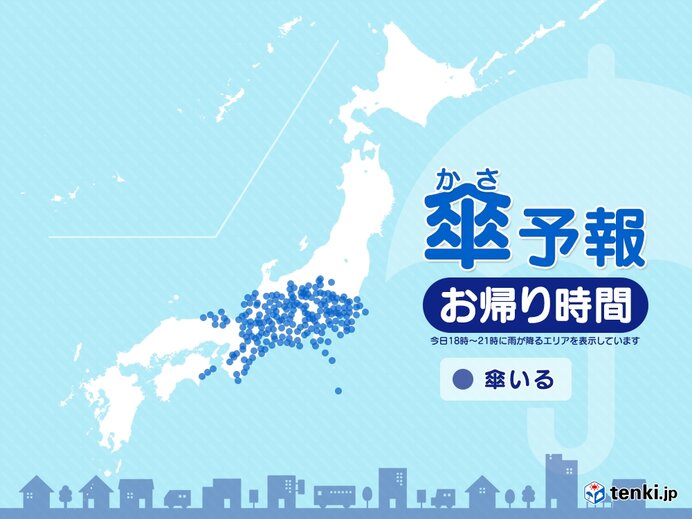 かさ
傘予報

お帰り時間

今日18時～21時に雨が降るエリアを表示しています

傘いる

tenki.jp